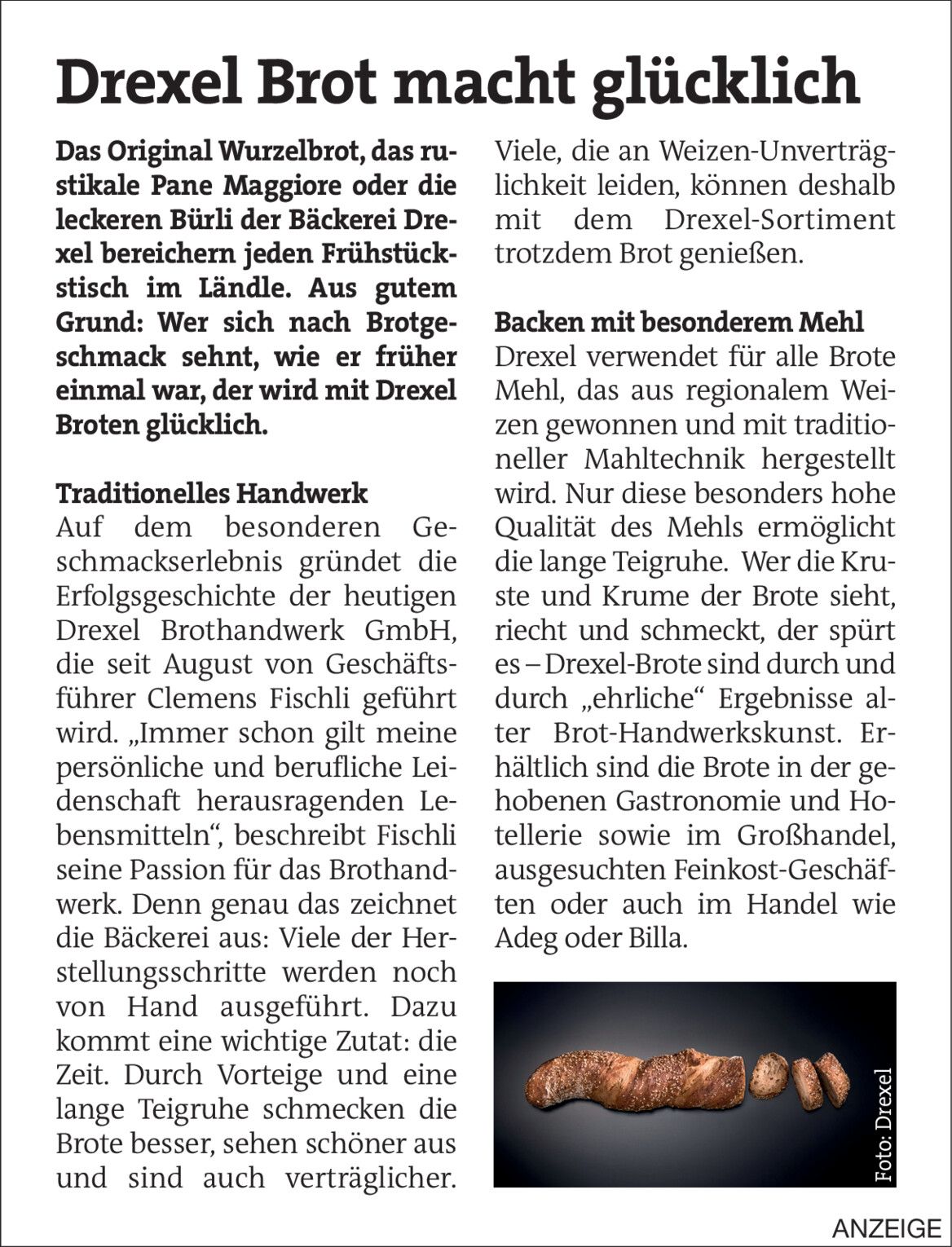 Drexel Brot macht glücklich

Das Original Wurzelbrot, das rustikale Pane Maggiore oder die leckeren Bürli der Bäckerei Drexel bereichern jeden Frühstückstisch im Ländle. Aus gutem Grund: Wer sich nach Brotgeschmack sehnt, wie er früher einmal war, der wird mit Drexel Broten glücklich.

Traditionelles Handwerk
Auf dem besonderen Geschmackserlebnis gründet die Erfolgsgeschichte der heutigen Drexel Brothandwerk GmbH, die seit August von Geschäftsführer Clemens Fischli geführt wird. „Immer schon gilt meine persönliche und berufliche Leidenschaft herausragenden Lebensmitteln“, beschreibt Fischli seine Passion für das Brothandwerk. Denn genau das zeichnet die Bäckerei aus: Viele der Herstellungsschritte werden noch von Hand ausgeführt. Dazu kommt eine wichtige Zutat: die Zeit. Durch Vorteige und eine lange Teigruhe schmecken die Brote besser, sehen schöner aus und sind auch verträglicher. Viele, die an Weizen-Unverträglichkeit leiden, können deshalb mit dem Drexel-Sortiment trotzdem Brot genießen.

Backen mit besonderem Mehl
Drexel verwendet für alle Brote Mehl, das aus regionalem Weizen gewonnen und mit traditioneller Mahltechnik hergestellt wird. Nur diese besonders hohe Qualität des Mehls ermöglicht die lange Teigruhe. Wer die Kruste und Krume der Brote sieht, riecht und schmeckt, der spürt es – Drexel-Brote sind durch und durch „ehrliche“ Ergebnisse alter Brot-Handwerkskunst. Erhältlich sind die Brote in der gehobenen Gastronomie und Hotellerie sowie im Großhandel, ausgesuchten Feinkost-Geschäften oder auch im Handel wie Adeg oder Billa.

Foto: Drexel

ANZEIGE